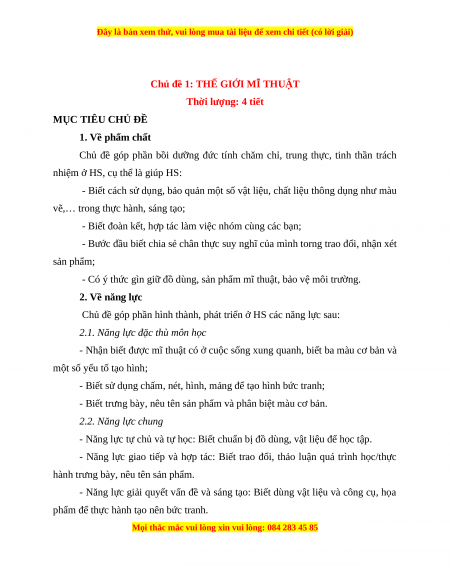 Đây là bản xem thử, vui lòng mua tài liệu để xem chi tiết (có lời giải)

Chủ đề 1: THẾ GIỚI MĨ THUẬT
Thời lượng: 4 tiết

MỤC TIÊU CHỦ ĐỀ

1. Về phẩm chất

Chủ đề góp phần bồi dưỡng đức tính chăm chỉ, trung thực, tinh thần trách nhiệm ở HS, cụ thể là giúp HS:

- Biết cách sử dụng, bảo quản một số vật liệu, chất liệu thông dụng như màu vẽ,… trong thực hành, sáng tạo;

- Biết đoàn kết, hợp tác làm việc nhóm cùng các bạn;

- Bước đầu biết chia sẻ chân thực suy nghĩ của mình torng trao đổi, nhận xét sản phẩm;

- Có ý thức gìn giữ đồ dùng, sản phẩm mĩ thuật, bảo vệ môi trường.

2. Về năng lực

Chủ đề góp phần hình thành, phát triển ở HS các năng lực sau:

2.1. Năng lực đặc thù môn học

- Nhận biết được mĩ thuật có ở cuộc sống xung quanh, biết ba màu cơ bản và một số yếu tố tạo hình;

- Biết sử dụng chấm, nét, hình, mảng để tạo hình bức tranh;

- Biết trưng bày, nêu tên sản phẩm và phân biệt màu cơ bản.

2.2. Năng lực chung

- Năng lực tự chủ và tự học: Biết chuẩn bị đồ dùng, vật liệu để học tập.

- Năng lực giao tiếp và hợp tác: Biết trao đổi, thảo luận quá trình học/thực hành trưng bày, nêu tên sản phẩm.

- Năng lực giải quyết vấn đề và sáng tạo: Biết dùng vật liệu và công cụ, họa phẩm để thực hành tạo nên bức tranh.

Mọi thắc mắc vui lòng xin vui lòng: 084 283 45 85